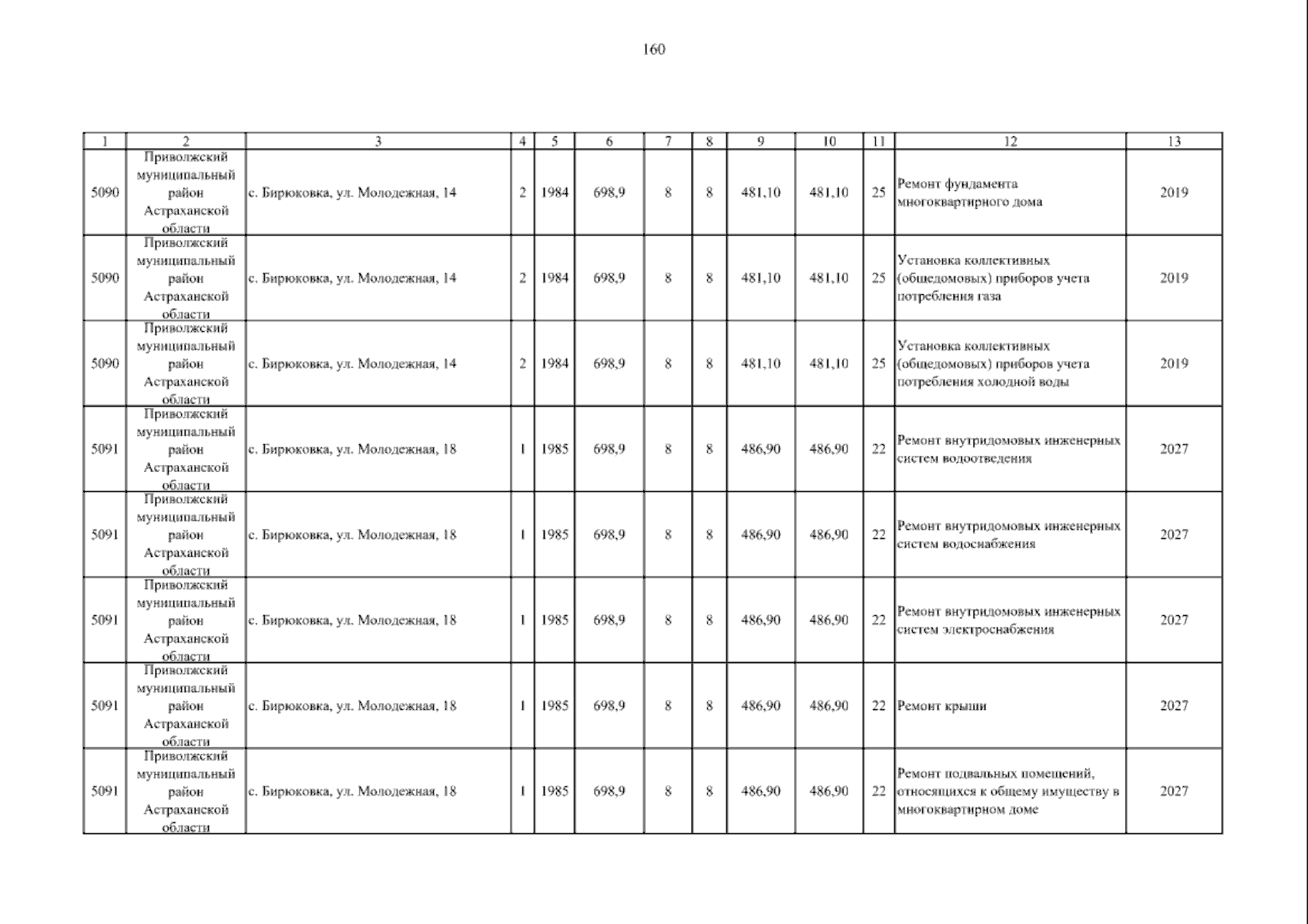 160

| 1 | 2 | 3 | 4 | 5 | 6 | 7 | 8 | 9 | 10 | 11 | 12 | 13 |
|---|---|---|---|---|---|---|---|---|---|---|---|---|
| 5090 | Приволжский муниципальный район Астраханской области | с. Бирюковка, ул. Молодежная, 14 | 2 | 1984 | 698,9 | 8 | 8 | 481,10 | 481,10 | 25 | Ремонт фундамента многоквартирного дома | 2019 |
| 5090 | Приволжский муниципальный район Астраханской области | с. Бирюковка, ул. Молодежная, 14 | 2 | 1984 | 698,9 | 8 | 8 | 481,10 | 481,10 | 25 | Установка коллективных (общедомовых) приборов учета потребления газа | 2019 |
| 5090 | Приволжский муниципальный район Астраханской области | с. Бирюковка, ул. Молодежная, 14 | 2 | 1984 | 698,9 | 8 | 8 | 481,10 | 481,10 | 25 | Установка коллективных (общедомовых) приборов учета потребления холодной воды | 2019 |
| 5091 | Приволжский муниципальный район Астраханской области | с. Бирюковка, ул. Молодежная, 18 | 1 | 1985 | 698,9 | 8 | 8 | 486,90 | 486,90 | 22 | Ремонт внутридомовых инженерных систем водоотведения | 2027 |
| 5091 | Приволжский муниципальный район Астраханской области | с. Бирюковка, ул. Молодежная, 18 | 1 | 1985 | 698,9 | 8 | 8 | 486,90 | 486,90 | 22 | Ремонт внутридомовых инженерных систем водоснабжения | 2027 |
| 5091 | Приволжский муниципальный район Астраханской области | с. Бирюковка, ул. Молодежная, 18 | 1 | 1985 | 698,9 | 8 | 8 | 486,90 | 486,90 | 22 | Ремонт внутридомовых инженерных систем электроснабжения | 2027 |
| 5091 | Приволжский муниципальный район Астраханской области | с. Бирюковка, ул. Молодежная, 18 | 1 | 1985 | 698,9 | 8 | 8 | 486,90 | 486,90 | 22 | Ремонт крыши | 2027 |
| 5091 | Приволжский муниципальный район Астраханской области | с. Бирюковка, ул. Молодежная, 18 | 1 | 1985 | 698,9 | 8 | 8 | 486,90 | 486,90 | 22 | Ремонт подвальных помещений, относящихся к общему имуществу в многоквартирном доме | 2027 |